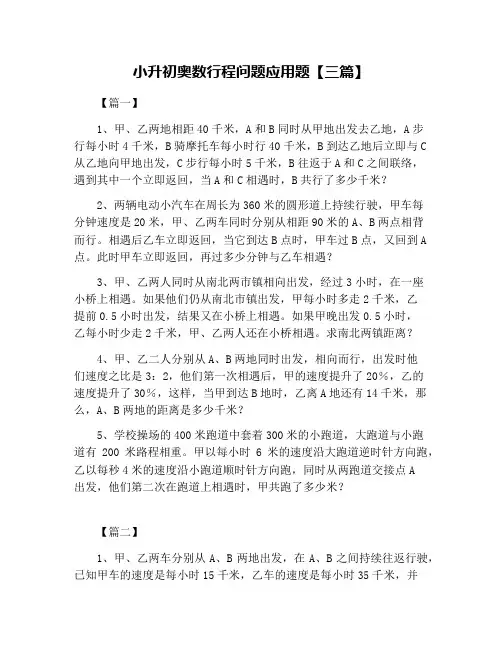 小升初奥数行程问题应用题【三篇】

【篇一】

1、甲、乙两地相距 40 千米，A 和 B 同时从甲地出发去乙地，A 步行每小时 4 千米，B 骑摩托车每小时行 40 千米，B 到达乙地后立即与 C 从乙地向甲地出发，C 步行每小时 5 千米，B 往返于 A 和 C 之间联络，遇到其中一个立即返回，当 A 和 C 相遇时，B 共行了多少千米？

2、两辆电动小汽车在周长为 360 米的圆形道上持续行驶，甲车每分钟速度是 20 米，甲、乙两车同时分别从相距 90 米的 A、B 两点相背而行。相遇后乙车立即返回，当它到达 B 点时，甲车过 B 点，又回到 A 点。此时甲车立即返回，再过多少分钟与乙车相遇？

3、甲、乙两人同时从南北两市镇相向出发，经过 3 小时，在一座小桥上相遇。如果他们仍从南北市镇出发，甲每小时多走 2 千米，乙提前 0.5 小时出发，结果又在小桥上相遇。如果甲晚出发 0.5 小时，乙每小时少走 2 千米，甲、乙两人还在小桥相遇。求南北两镇距离？

4、甲、乙二人分别从 A、B 两地同时出发，相向而行，出发时他们速度之比是 3：2，他们第一次相遇后，甲的速度提升了 20%，乙的速度提升了 30%，这样，当甲到达 B 地时，乙离 A 地还有 14 千米，那么，A、B 两地的距离是多少千米？

5、学校操场的 400 米跑道中套着 300 米的小跑道，大跑道与小跑道有 200 米路程相重。甲以每小时 6 米的速度沿大跑道逆时针方向跑，乙以每秒 4 米的速度沿小跑道顺时针方向跑，同时从两跑道交接点 A 出发，他们第二次在跑道上相遇时，甲共跑了多少米？

【篇二】

1、甲、乙两车分别从 A、B 两地出发，在 A、B 之间持续往返行驶，已知甲车的速度是每小时 15 千米，乙车的速度是每小时 35 千米，并